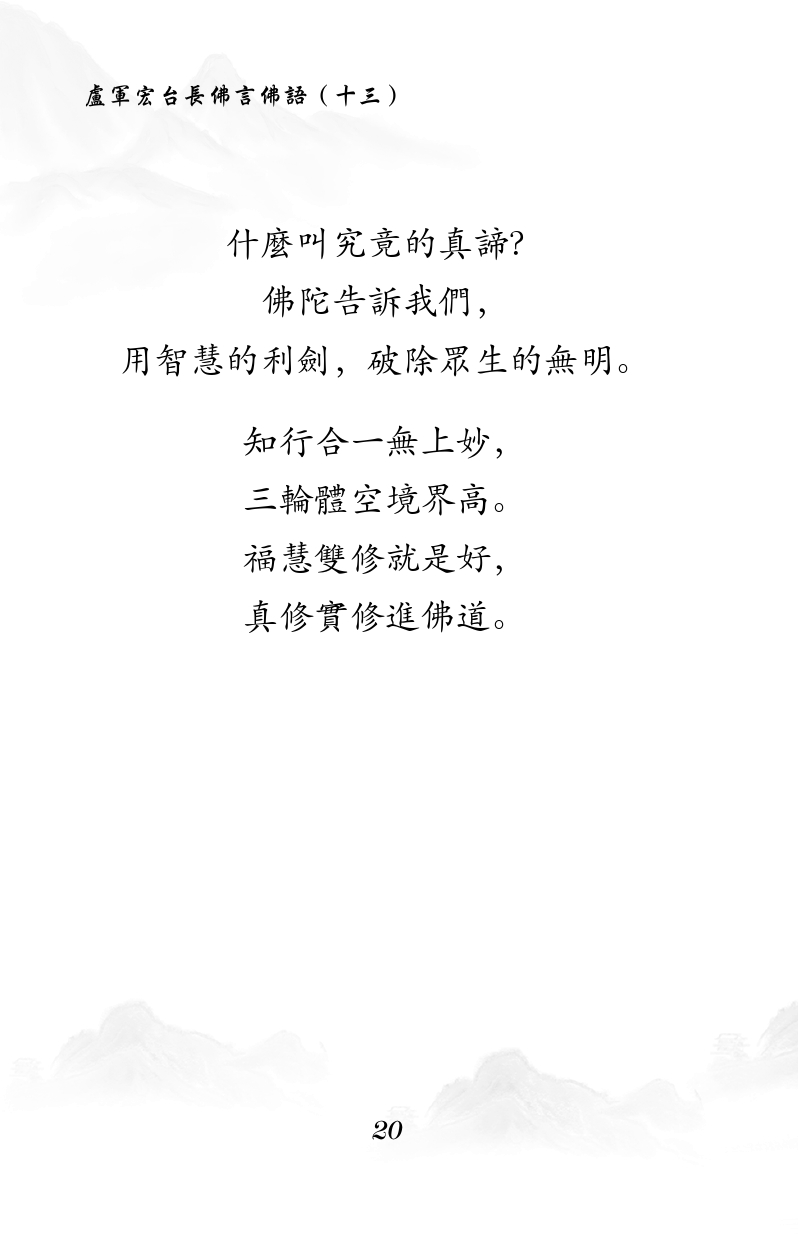 盧軍宏台長佛言佛語（十三）

什麼叫究竟的真諦?
佛陀告訴我們，
用智慧的利劍，破除眾生的無明。

知行合一無上妙，
三輪體空境界高。
福慧雙修就是好，
真修實修進佛道。

20